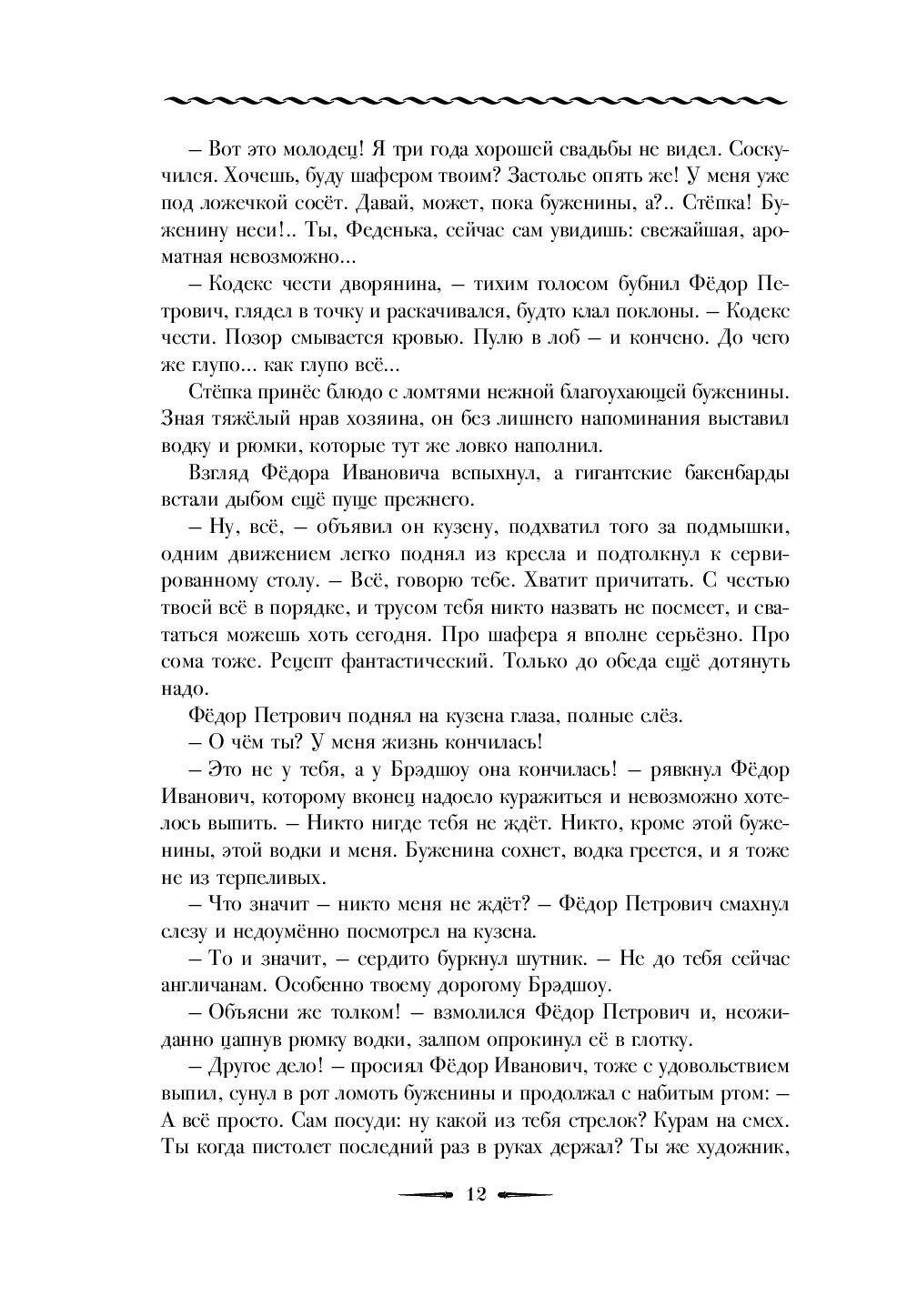 – Вот это молодец! Я три года хорошей свадьбы не видел. Соскучился. Хочешь, буду шафером твоим? Застолье опять же! У меня уже под ложечкой сосёт. Давай, может, пока буженины, а?.. Стёпка! Буженину неси!.. Ты, Феденька, сейчас сам увидишь: свежайшая, ароматная невозможно...

– Кодекс чести дворянина, – тихим голосом бубнил Фёдор Петрович, глядел в точку и раскачивался, будто клал поклоны. – Кодекс чести. Позор смывается кровью. Пулю в лоб – и кончено. До чего же глупо... как глупо всё...

Стёпка принёс блюдо с ломтями нежной благоухающей буженины. Зная тяжёлый нрав хозяина, он без лишнего напоминания выставил водку и рюмки, которые тут же ловко наполнил.

Взгляд Фёдора Ивановича вспыхнул, а гигантские бакенбарды встали дыбом ещё пуще прежнего.

– Ну, всё, – объявил он кузену, подхватил того за подмышки, одним движением легко поднял из кресла и подтолкнул к сервированному столу. – Всё, говорю тебе. Хватит причитать. С честью твоей всё в порядке, и трусом тебя никто назвать не посмеет, и свататься можешь хоть сегодня. Про шафера я вполне серьёзно. Про сома тоже. Рецепт фантастический. Только до обеда ещё дотянуть надо.

Фёдор Петрович поднял на кузена глаза, полные слёз.

– О чём ты? У меня жизнь кончилась!

– Это не у тебя, а у Брэдшоу она кончилась! – рявкнул Фёдор Иванович, которому вконец надоело куражиться и невозможно хотелось выпить. – Никто нигде тебя не ждёт. Никто, кроме этой буженины, этой водки и меня. Буженина сохнет, водка греется, и я тоже не из терпеливых.

– Что значит – никто меня не ждёт? – Фёдор Петрович смахнул слезу и недоумённо посмотрел на кузена.

– То и значит, – сердито буркнул шутник. – Не до тебя сейчас англичанам. Особенно твоему дорогому Брэдшоу.

– Объясни же толком! – взмолился Фёдор Петрович и, неожиданно цапнув рюмку водки, залпом опрокинул её в глотку.

– Другое дело! – просиял Фёдор Иванович, тоже с удовольствием выпил, сунул в рот ломоть буженины и продолжал с набитым ртом: – А всё просто. Сам посуди: ну какой из тебя стрелок? Курам на смех. Ты когда пистолет последний раз в руках держал? Ты же художник,

12